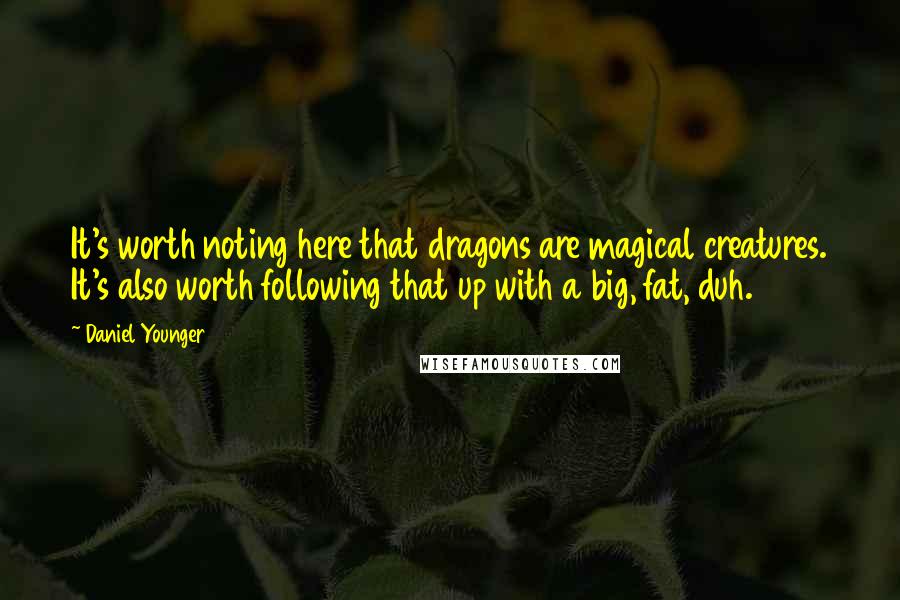 It's worth noting here that dragons are magical creatures. It's also worth following that up with a big, fat, duh.

~ Daniel Younger

WISEFAMOUSQUOTES.COM